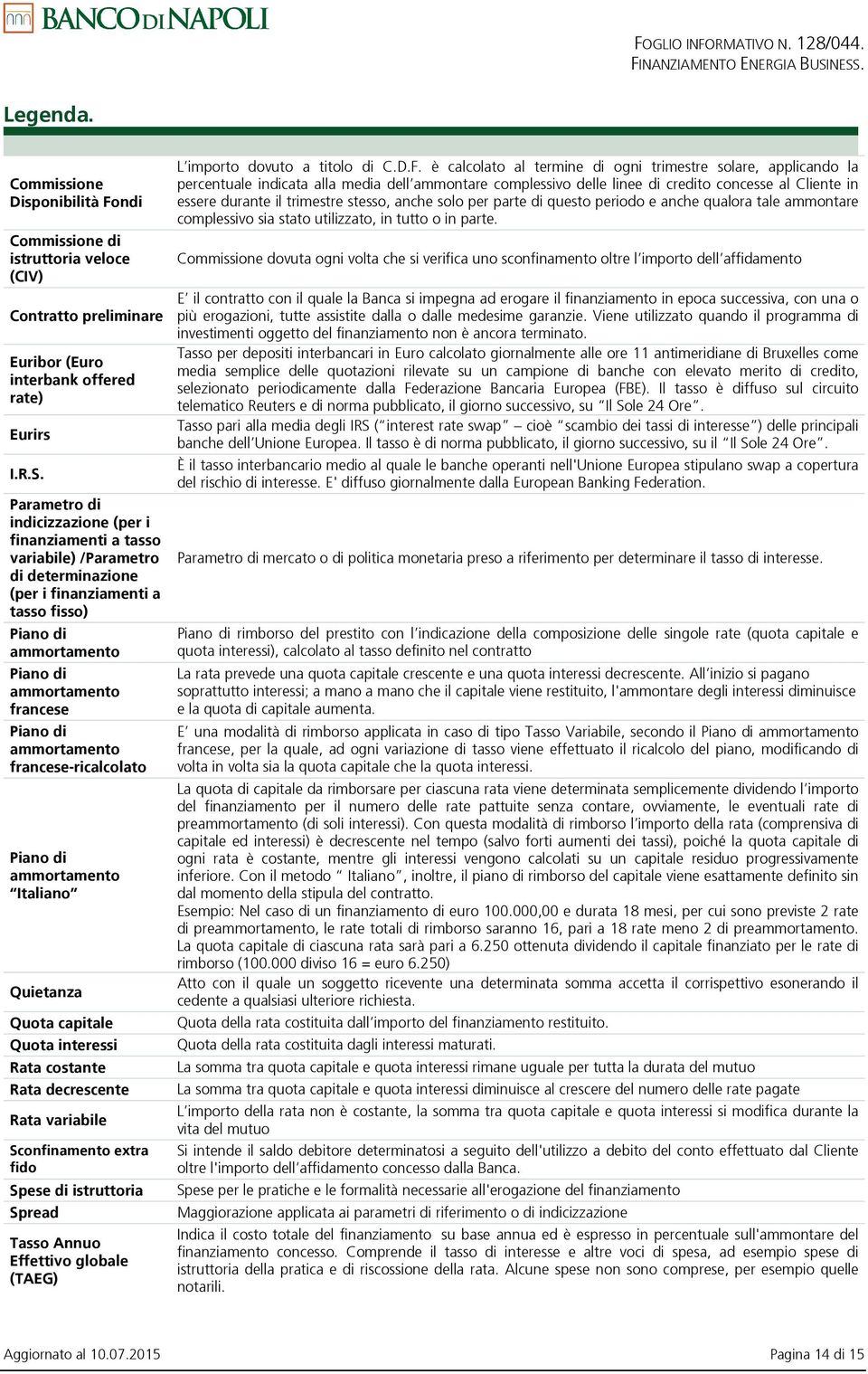 BANCO DI NAPOLI

FOGLIO INFORMATIVO N. 128/044.
FINANZIAMENTO ENERGIA BUSINESS.

Legenda.

| | |
|---|---|
| Commissione Disponibilità Fondi | L'importo dovuto a titolo di C.D.F. è calcolato al termine di ogni trimestre solare, applicando la percentuale indicata alla media dell'ammontare complessivo delle linee di credito concesse al Cliente in essere durante il trimestre stesso, anche solo per parte di questo periodo e anche qualora tale ammontare complessivo sia stato utilizzato, in tutto o in parte. |
| Commissione di istruttoria veloce (CIV) | Commissione dovuta ogni volta che si verifica uno sconfinamento oltre l'importo dell'affidamento |
| Contratto preliminare | E' il contratto con il quale la Banca si impegna ad erogare il finanziamento in epoca successiva, con una o più erogazioni, tutte assistite dalla o dalle medesime garanzie. Viene utilizzato quando il programma di investimenti oggetto del finanziamento non è ancora terminato. |
| Euribor (Euro interbank offered rate) | Tasso per depositi interbancari in Euro calcolato giornalmente alle ore 11 antimeridiane di Bruxelles come media semplice delle quotazioni rilevate su un campione di banche con elevato merito di credito, selezionato periodicamente dalla Federazione Bancaria Europea (FBE). Il tasso è diffuso sul circuito telematico Reuters e di norma pubblicato, il giorno successivo, su "Il Sole 24 Ore". |
| Eurirs | Tasso pari alla media degli IRS ("interest rate swap" – cioè "scambio dei tassi di interesse") delle principali banche dell'Unione Europea. Il tasso è di norma pubblicato, il giorno successivo, su il "Il Sole 24 Ore". |
| I.R.S. | È il tasso interbancario medio al quale le banche operanti nell'Unione Europea stipulano swap a copertura del rischio di interesse. E' diffuso giornalmente dalla European Banking Federation. |
| Parametro di indicizzazione (per i finanziamenti a tasso variabile) /Parametro di determinazione (per i finanziamenti a tasso fisso) | Parametro di mercato o di politica monetaria preso a riferimento per determinare il tasso di interesse. |
| Piano di ammortamento | Piano di rimborso del prestito con l'indicazione della composizione delle singole rate (quota capitale e quota interessi), calcolato al tasso definito nel contratto |
| Piano di ammortamento francese | La rata prevede una quota capitale crescente e una quota interessi decrescente. All'inizio si pagano soprattutto interessi; a mano a mano che il capitale viene restituito, l'ammontare degli interessi diminuisce e la quota di capitale aumenta. |
| Piano di ammortamento francese-ricalcolato | E' una modalità di rimborso applicata in caso di tipo Tasso Variabile, secondo il Piano di ammortamento francese, per la quale, ad ogni variazione di tasso viene effettuato il ricalcolo del piano, modificando di volta in volta sia la quota capitale che la quota interessi. |
| Piano di ammortamento "Italiano" | La quota di capitale da rimborsare per ciascuna rata viene determinata semplicemente dividendo l'importo del finanziamento per il numero delle rate pattuite senza contare, ovviamente, le eventuali rate di preammortamento (di soli interessi). Con questa modalità di rimborso l'importo della rata (comprensiva di capitale ed interessi) è decrescente nel tempo (salvo forti aumenti dei tassi), poiché la quota capitale di ogni rata è costante, mentre gli interessi vengono calcolati su un capitale residuo progressivamente inferiore. Con il metodo " Italiano", inoltre, il piano di rimborso del capitale viene esattamente definito sin dal momento della stipula del contratto. Esempio: Nel caso di un finanziamento di euro 100.000,00 e durata 18 mesi, per cui sono previste 2 rate di preammortamento, le rate totali di rimborso saranno 16, pari a 18 rate meno 2 di preammortamento. La quota capitale di ciascuna rata sarà pari a 6.250 ottenuta dividendo il capitale finanziato per le rate di rimborso (100.000 diviso 16 = euro 6.250) |
| Quietanza | Atto con il quale un soggetto ricevente una determinata somma accetta il corrispettivo esonerando il cedente a qualsiasi ulteriore richiesta. |
| Quota capitale | Quota della rata costituita dall'importo del finanziamento restituito. |
| Quota interessi | Quota della rata costituita dagli interessi maturati. |
| Rata costante | La somma tra quota capitale e quota interessi rimane uguale per tutta la durata del mutuo |
| Rata decrescente | La somma tra quota capitale e quota interessi diminuisce al crescere del numero delle rate pagate |
| Rata variabile | L'importo della rata non è costante, la somma tra quota capitale e quota interessi si modifica durante la vita del mutuo |
| Sconfinamento extra fido | Si intende il saldo debitore determinatosi a seguito dell'utilizzo a debito del conto effettuato dal Cliente oltre l'importo dell'affidamento concesso dalla Banca. |
| Spese di istruttoria | Spese per le pratiche e le formalità necessarie all'erogazione del finanziamento |
| Spread | Maggiorazione applicata ai parametri di riferimento o di indicizzazione |
| Tasso Annuo Effettivo globale (TAEG) | Indica il costo totale del finanziamento su base annua ed è espresso in percentuale sull'ammontare del finanziamento concesso. Comprende il tasso di interesse e altre voci di spesa, ad esempio spese di istruttoria della pratica e di riscossione della rata. Alcune spese non sono comprese, per esempio quelle notarili. |

Aggiornato al 10.07.2015

Pagina 14 di 15